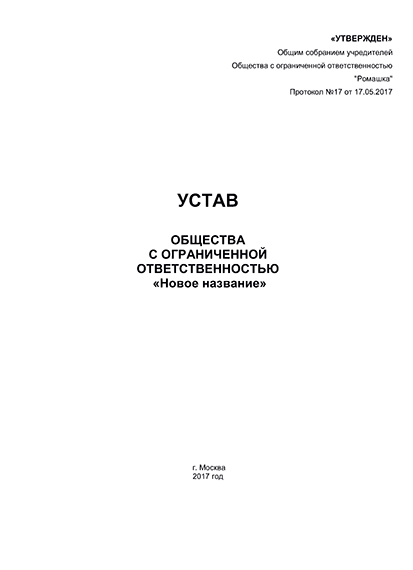 «УТВЕРЖДЕН»
Общим собранием учредителей
Общества с ограниченной ответственностью
"Ромашка"
Протокол №17 от 17.05.2017

УСТАВ

ОБЩЕСТВА
С ОГРАНИЧЕННОЙ
ОТВЕТСТВЕННОСТЬЮ
«Новое название»

г. Москва
2017 год